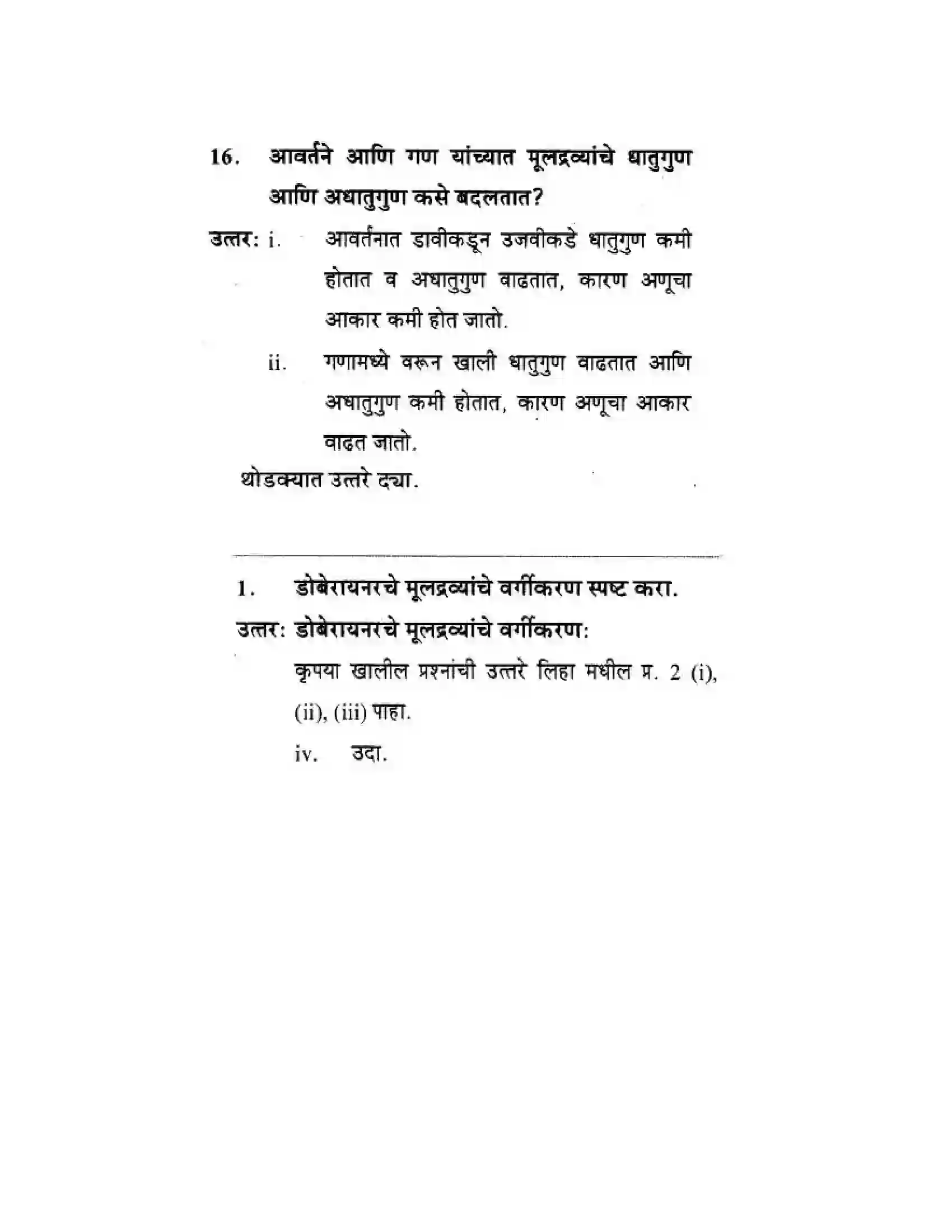 16. आवर्तने आणि गण यांच्यात मूलद्रव्यांचे धातुगुण आणि अधातुगुण कसे बदलतात?

उत्तर: i. आवर्तनात डावीकडून उजवीकडे धातुगुण कमी होतात व अधातुगुण वाढतात, कारण अणूचा आकार कमी होत जातो.

ii. गणामध्ये वरून खाली धातुगुण वाढतात आणि अधातुगुण कमी होतात, कारण अणूचा आकार वाढत जातो.

थोडक्यात उत्तरे द्या.

1. डोबेरायनरचे मूलद्रव्यांचे वर्गीकरण स्पष्ट करा.

उत्तर: डोबेरायनरचे मूलद्रव्यांचे वर्गीकरण:

कृपया खालील प्रश्नांची उत्तरे लिहा मधील प्र. 2 (i), (ii), (iii) पाहा.

iv. उदा.